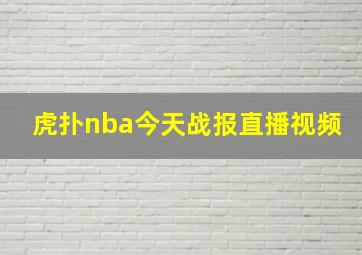 虎扑nba今天战报直播视频